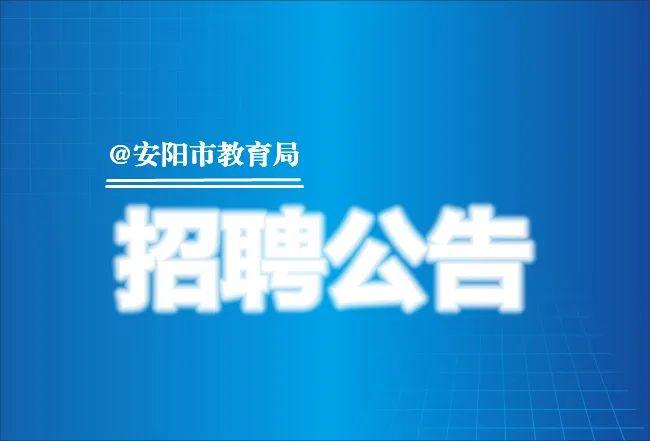 @安阳市教育局

招聘公告